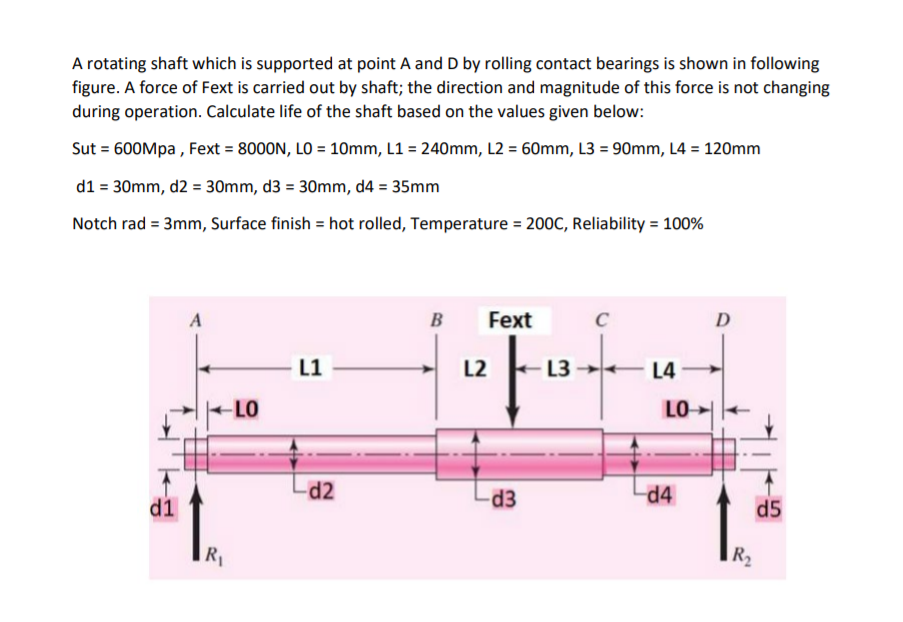 A rotating shaft which is supported at point A and D by rolling contact bearings is shown in following figure. A force of Fext is carried out by shaft; the direction and magnitude of this force is not changing during operation. Calculate life of the shaft based on the values given below:

Sut = 600Mpa , Fext = 8000N, L0 = 10mm, L1 = 240mm, L2 = 60mm, L3 = 90mm, L4 = 120mm

d1 = 30mm, d2 = 30mm, d3 = 30mm, d4 = 35mm

Notch rad = 3mm, Surface finish = hot rolled, Temperature = 200C, Reliability = 100%

A
B
Fext
C
D
L1
L2
L3
L4
L0
L0
d1
d2
d3
d4
d5
$R_1$
$R_2$